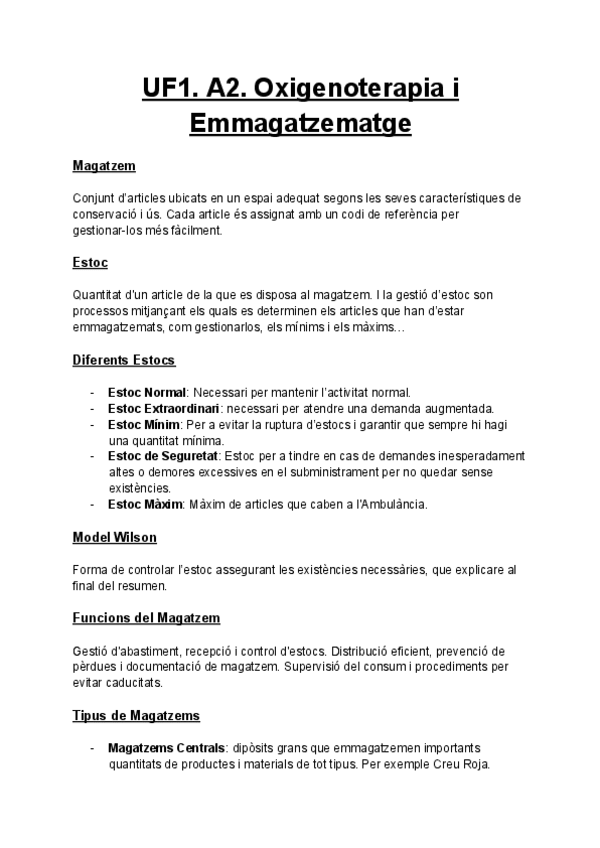 UF1. A2. Oxigenoterapia i Emmagatzematge

Magatzem

Conjunt d'articles ubicats en un espai adequat segons les seves característiques de conservació i ús. Cada article és assignat amb un codi de referència per gestionar-los més fàcilment.

Estoc

Quantitat d'un article de la que es disposa al magatzem. I la gestió d'estoc son processos mitjançant els quals es determinen els articles que han d'estar emmagatzemats, com gestionarlos, els mínims i els màxims…

Diferents Estocs

- Estoc Normal: Necessari per mantenir l'activitat normal.
- Estoc Extraordinari: necessari per atendre una demanda augmentada.
- Estoc Mínim: Per a evitar la ruptura d'estocs i garantir que sempre hi hagi una quantitat mínima.
- Estoc de Seguretat: Estoc per a tindre en cas de demandes inesperadament altes o demores excessives en el subministrament per no quedar sense existències.
- Estoc Màxim: Màxim de articles que caben a l'Ambulància.

Model Wilson

Forma de controlar l'estoc assegurant les existències necessàries, que explicare al final del resumen.

Funcions del Magatzem

Gestió d'abastiment, recepció i control d'estocs. Distribució eficient, prevenció de pèrdues i documentació de magatzem. Supervisió del consum i procediments per evitar caducitats.

Tipus de Magatzems

- Magatzems Centrals: dipòsits grans que emmagatzemen importants quantitats de productes i materials de tot tipus. Per exemple Creu Roja.